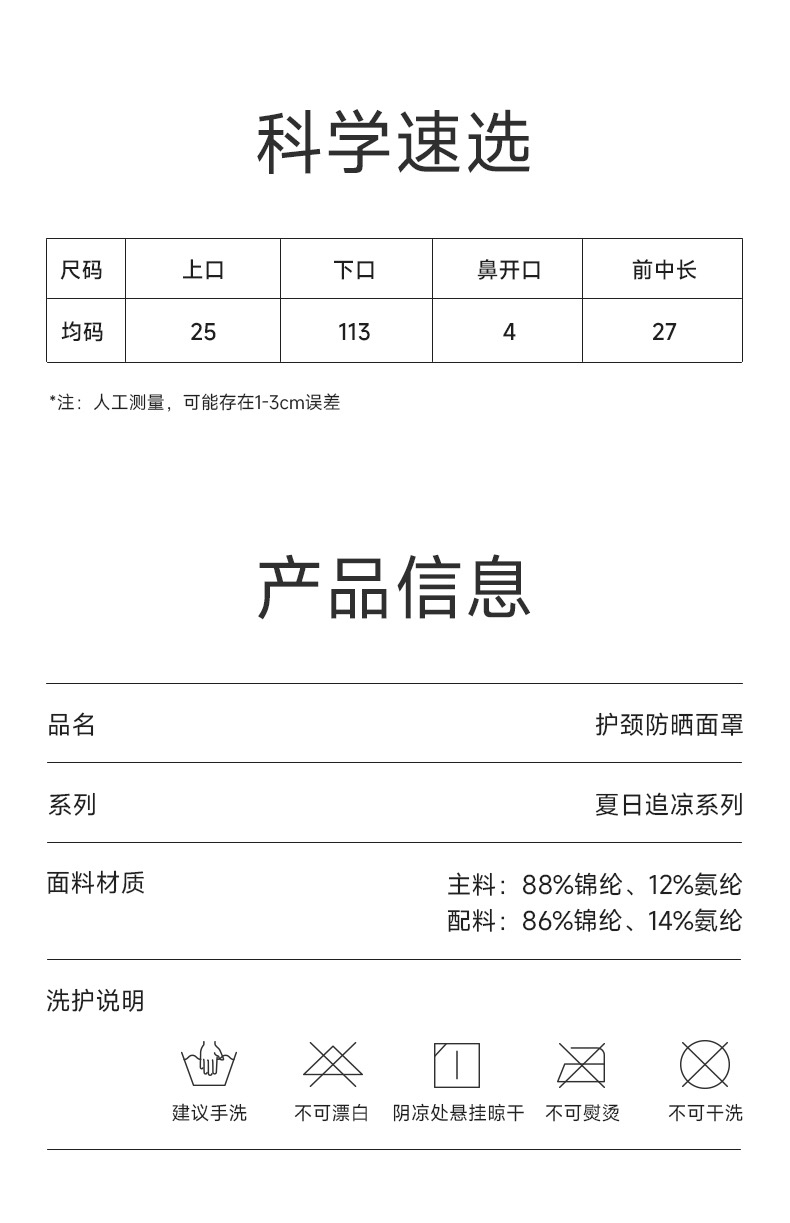 科学速选

| 尺码 | 上口 | 下口 | 鼻开口 | 前中长 |
|---|---|---|---|---|
| 均码 | 25 | 113 | 4 | 27 |

*注：人工测量，可能存在1-3cm误差

产品信息

品名 护颈防晒面罩

系列 夏日追凉系列

面料材质 主料：88%锦纶、12%氨纶
配料：86%锦纶、14%氨纶

洗护说明

建议手洗 不可漂白 阴凉处悬挂晾干 不可熨烫 不可干洗